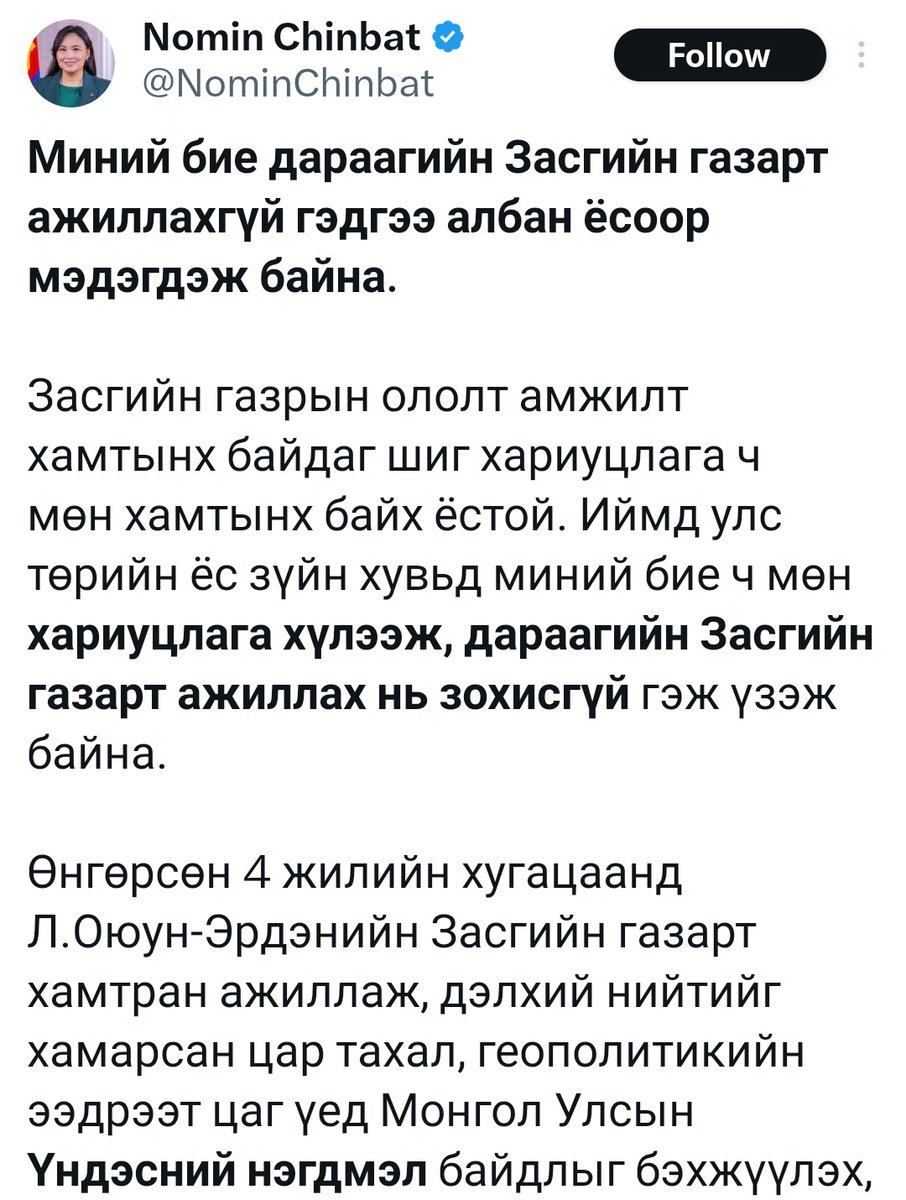 Nomin Chinbat
@NominChinbat
Follow

Миний бие дараагийн Засгийн газарт ажиллахгүй гэдгээ албан ёсоор мэдэгдэж байна.

Засгийн газрын ололт амжилт хамтынх байдаг шиг хариуцлага ч мөн хамтынх байх ёстой. Иймд улс төрийн ёс зүйн хувьд миний бие ч мөн хариуцлага хүлээж, дараагийн Засгийн газарт ажиллах нь зохисгүй гэж үзэж байна.

Өнгөрсөн 4 жилийн хугацаанд Л.Оюун-Эрдэнийн Засгийн газарт хамтран ажиллаж, дэлхий нийтийг хамарсан цар тахал, геополитикийн ээдрээт цаг үед Монгол Улсын Үндэсний нэгдмэл байдлыг бэхжүүлэх,